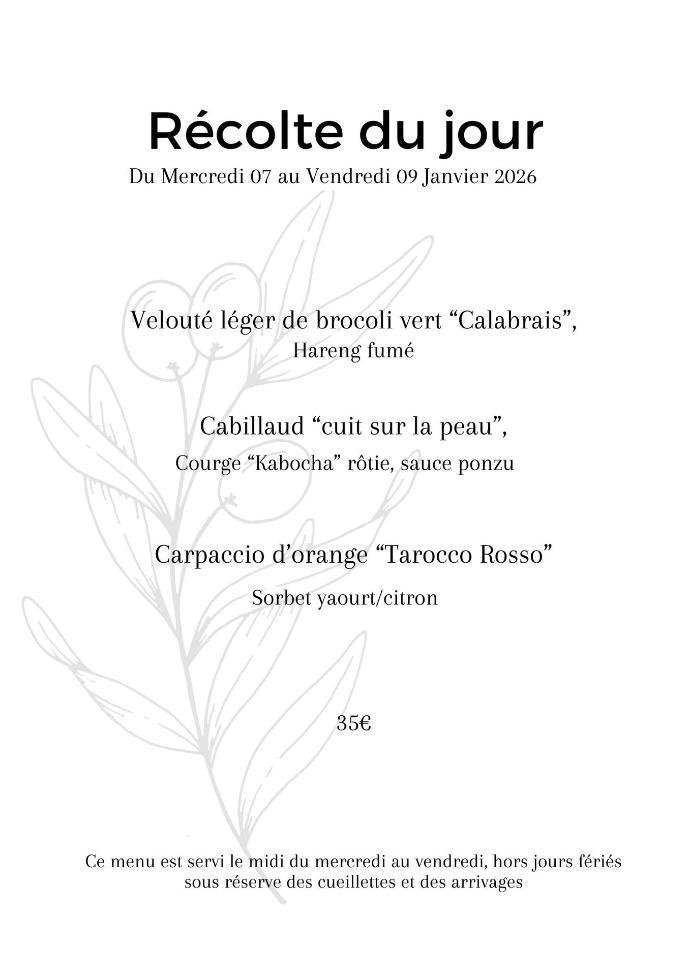 Récolte du jour

Du Mercredi 07 au Vendredi 09 Janvier 2026

Velouté léger de brocoli vert “Calabrais”,
Hareng fumé

Cabillaud “cuit sur la peau”,
Courge “Kabocha” rôtie, sauce ponzu

Carpaccio d’orange “Tarocco Rosso”
Sorbet yaourt/citron

35€

Ce menu est servi le midi du mercredi au vendredi, hors jours fériés
sous réserve des cueillettes et des arrivages